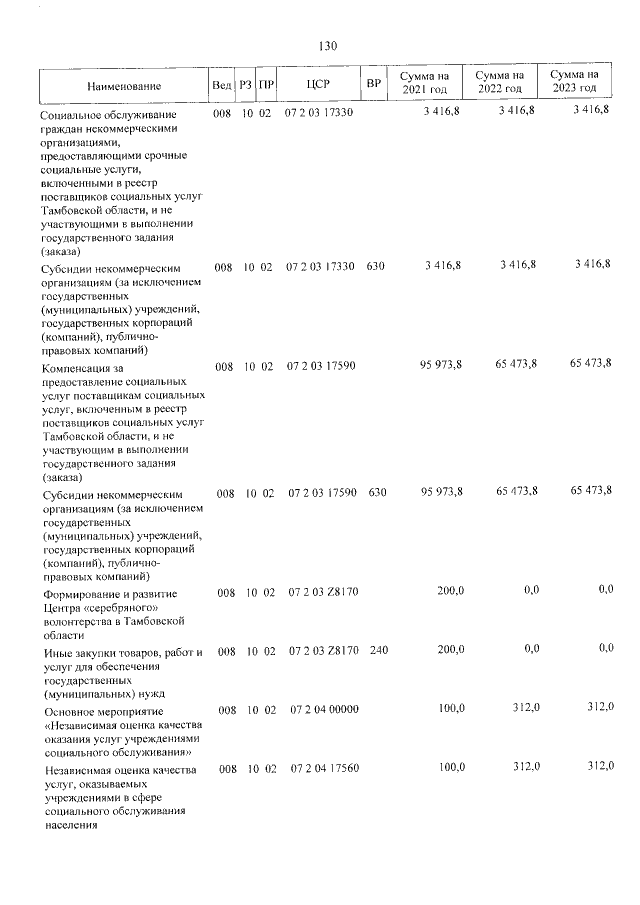 130

| Наименование | Вед | РЗ | ПР | ЦСР | ВР | Сумма на 2021 год | Сумма на 2022 год | Сумма на 2023 год |
|---|---|---|---|---|---|---|---|---|
| Социальное обслуживание граждан некоммерческими организациями, предоставляющими срочные социальные услуги, включенными в реестр поставщиков социальных услуг Тамбовской области, и не участвующими в выполнении государственного задания (заказа) | 008 | 10 | 02 | 07 2 03 17330 | | 3 416,8 | 3 416,8 | 3 416,8 |
| Субсидии некоммерческим организациям (за исключением государственных (муниципальных) учреждений, государственных корпораций (компаний), публично-правовых компаний) | 008 | 10 | 02 | 07 2 03 17330 | 630 | 3 416,8 | 3 416,8 | 3 416,8 |
| Компенсация за предоставление социальных услуг поставщикам социальных услуг, включенным в реестр поставщиков социальных услуг Тамбовской области, и не участвующим в выполнении государственного задания (заказа) | 008 | 10 | 02 | 07 2 03 17590 | | 95 973,8 | 65 473,8 | 65 473,8 |
| Субсидии некоммерческим организациям (за исключением государственных (муниципальных) учреждений, государственных корпораций (компаний), публично-правовых компаний) | 008 | 10 | 02 | 07 2 03 17590 | 630 | 95 973,8 | 65 473,8 | 65 473,8 |
| Формирование и развитие Центра «серебряного» волонтерства в Тамбовской области | 008 | 10 | 02 | 07 2 03 Z8170 | | 200,0 | 0,0 | 0,0 |
| Иные закупки товаров, работ и услуг для обеспечения государственных (муниципальных) нужд | 008 | 10 | 02 | 07 2 03 Z8170 | 240 | 200,0 | 0,0 | 0,0 |
| Основное мероприятие «Независимая оценка качества оказания услуг учреждениями социального обслуживания» | 008 | 10 | 02 | 07 2 04 00000 | | 100,0 | 312,0 | 312,0 |
| Независимая оценка качества услуг, оказываемых учреждениями в сфере социального обслуживания населения | 008 | 10 | 02 | 07 2 04 17560 | | 100,0 | 312,0 | 312,0 |